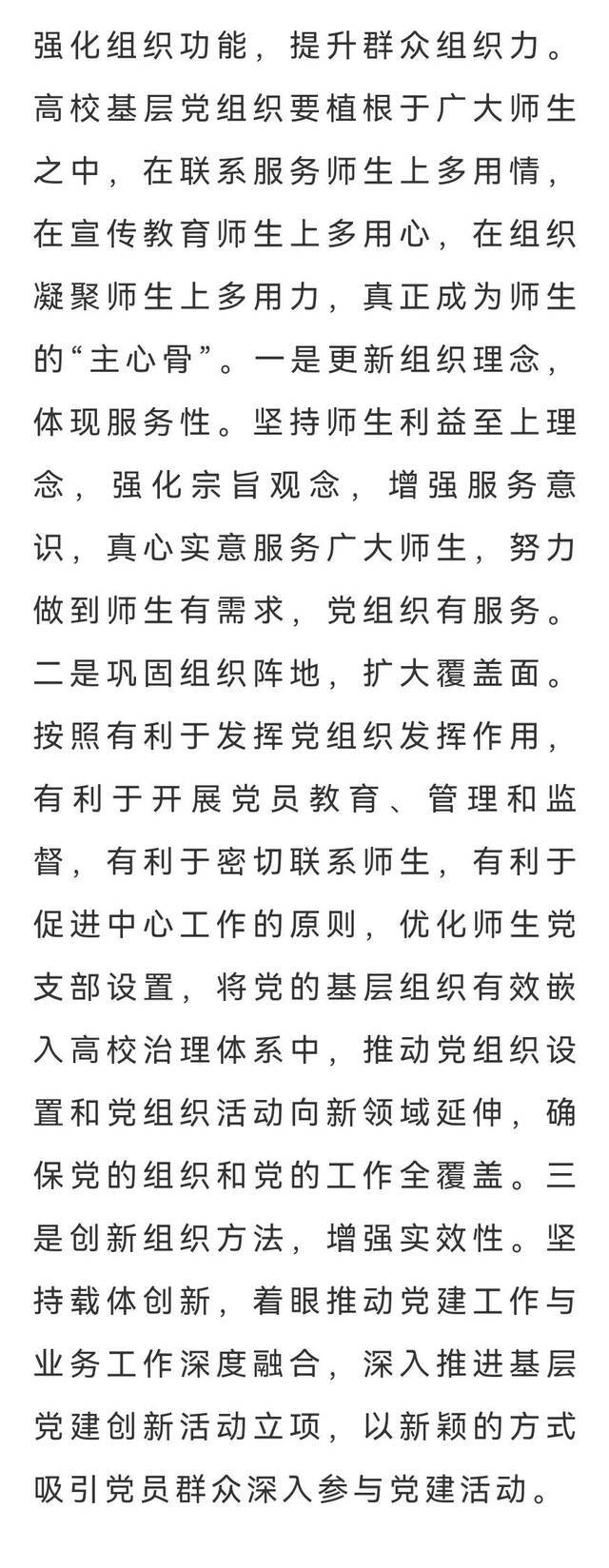 强化组织功能，提升群众组织力。高校基层党组织要植根于广大师生之中，在联系服务师生上多用情，在宣传教育师生上多用心，在组织凝聚师生上多用力，真正成为师生的“主心骨”。一是更新组织理念，体现服务性。坚持师生利益至上理念，强化宗旨观念，增强服务意识，真心实意服务广大师生，努力做到师生有需求，党组织有服务。二是巩固组织阵地，扩大覆盖面。按照有利于发挥党组织发挥作用，有利于开展党员教育、管理和监督，有利于密切联系师生，有利于促进中心工作的原则，优化师生党支部设置，将党的基层组织有效嵌入高校治理体系中，推动党组织设置和党组织活动向新领域延伸，确保党的组织和党的工作全覆盖。三是创新组织方法，增强实效性。坚持载体创新，着眼推动党建工作与业务工作深度融合，深入推进基层党建创新活动立项，以新颖的方式吸引党员群众深入参与党建活动。